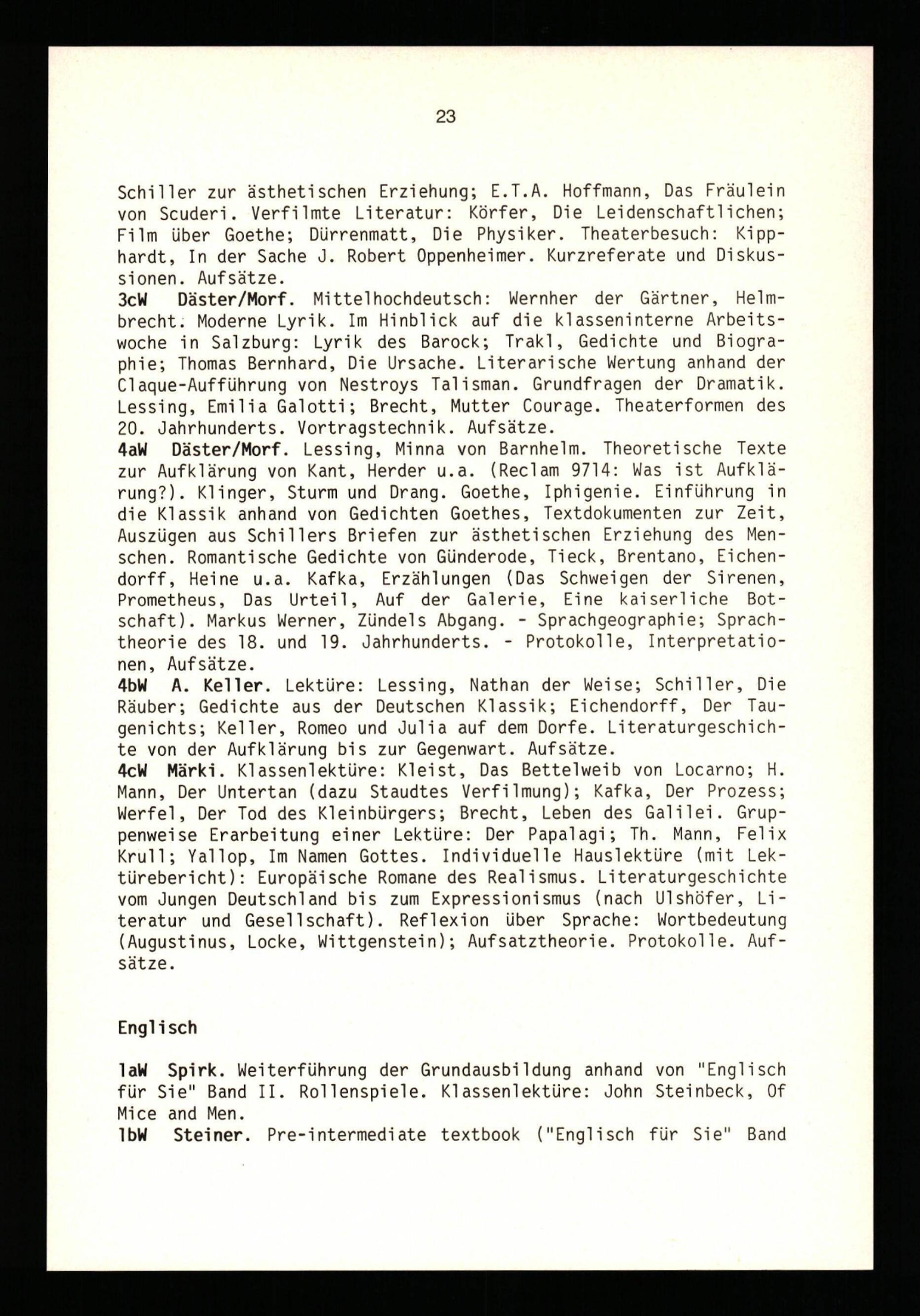 23

Schiller zur ästhetischen Erziehung; E.T.A. Hoffmann, Das Fräulein von Scuderi. Verfilmte Literatur: Körfer, Die Leidenschaftlichen; Film über Goethe; Dürrenmatt, Die Physiker. Theaterbesuch: Kipphardt, In der Sache J. Robert Oppenheimer. Kurzreferate und Diskussionen. Aufsätze.
3cW Däster/Morf. Mittelhochdeutsch: Wernher der Gärtner, Helmbrecht. Moderne Lyrik. Im Hinblick auf die klasseninterne Arbeitswoche in Salzburg: Lyrik des Barock; Trakl, Gedichte und Biographie; Thomas Bernhard, Die Ursache. Literarische Wertung anhand der Claque-Aufführung von Nestroys Talisman. Grundfragen der Dramatik. Lessing, Emilia Galotti; Brecht, Mutter Courage. Theaterformen des 20. Jahrhunderts. Vortragstechnik. Aufsätze.
4aW Däster/Morf. Lessing, Minna von Barnhelm. Theoretische Texte zur Aufklärung von Kant, Herder u.a. (Reclam 9714: Was ist Aufklärung?). Klinger, Sturm und Drang. Goethe, Iphigenie. Einführung in die Klassik anhand von Gedichten Goethes, Textdokumenten zur Zeit, Auszügen aus Schillers Briefen zur ästhetischen Erziehung des Menschen. Romantische Gedichte von Günderode, Tieck, Brentano, Eichendorff, Heine u.a. Kafka, Erzählungen (Das Schweigen der Sirenen, Prometheus, Das Urteil, Auf der Galerie, Eine kaiserliche Botschaft). Markus Werner, Zündels Abgang. - Sprachgeographie; Sprachtheorie des 18. und 19. Jahrhunderts. - Protokolle, Interpretationen, Aufsätze.
4bW A. Keller. Lektüre: Lessing, Nathan der Weise; Schiller, Die Räuber; Gedichte aus der Deutschen Klassik; Eichendorff, Der Taugenichts; Keller, Romeo und Julia auf dem Dorfe. Literaturgeschichte von der Aufklärung bis zur Gegenwart. Aufsätze.
4cW Märki. Klassenlektüre: Kleist, Das Bettelweib von Locarno; H. Mann, Der Untertan (dazu Staudtes Verfilmung); Kafka, Der Prozess; Werfel, Der Tod des Kleinbürgers; Brecht, Leben des Galilei. Gruppenweise Erarbeitung einer Lektüre: Der Papalagi; Th. Mann, Felix Krull; Yallop, Im Namen Gottes. Individuelle Hauslektüre (mit Lektürebericht): Europäische Romane des Realismus. Literaturgeschichte vom Jungen Deutschland bis zum Expressionismus (nach Ulshöfer, Literatur und Gesellschaft). Reflexion über Sprache: Wortbedeutung (Augustinus, Locke, Wittgenstein); Aufsatztheorie. Protokolle. Aufsätze.

Englisch

1aW Spirk. Weiterführung der Grundausbildung anhand von "Englisch für Sie" Band II. Rollenspiele. Klassenlektüre: John Steinbeck, Of Mice and Men.
1bW Steiner. Pre-intermediate textbook ("Englisch für Sie" Band